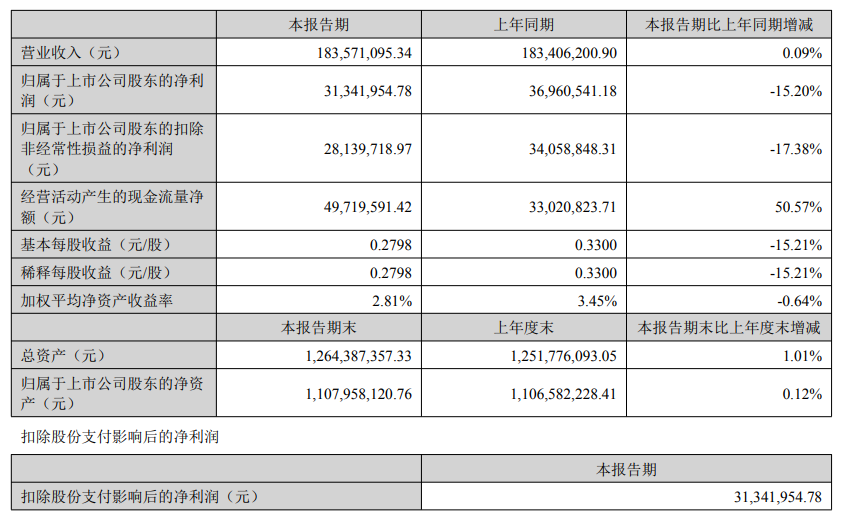 |  | 本报告期 | 上年同期 | 本报告期比上年同期增减 |
|---|---|---|---|
| 营业收入（元） | 183,571,095.34 | 183,406,200.90 | 0.09% |
| 归属于上市公司股东的净利润（元） | 31,341,954.78 | 36,960,541.18 | -15.20% |
| 归属于上市公司股东的扣除非经常性损益的净利润（元） | 28,139,718.97 | 34,058,848.31 | -17.38% |
| 经营活动产生的现金流量净额（元） | 49,719,591.42 | 33,020,823.71 | 50.57% |
| 基本每股收益（元/股） | 0.2798 | 0.3300 | -15.21% |
| 稀释每股收益（元/股） | 0.2798 | 0.3300 | -15.21% |
| 加权平均净资产收益率 | 2.81% | 3.45% | -0.64% |
|  | 本报告期末 | 上年度末 | 本报告期末比上年度末增减 |
| 总资产（元） | 1,264,387,357.33 | 1,251,776,093.05 | 1.01% |
| 归属于上市公司股东的净资产（元） | 1,107,958,120.76 | 1,106,582,228.41 | 0.12% |

扣除股份支付影响后的净利润

|  | 本报告期 |
|---|---|
| 扣除股份支付影响后的净利润（元） | 31,341,954.78 |